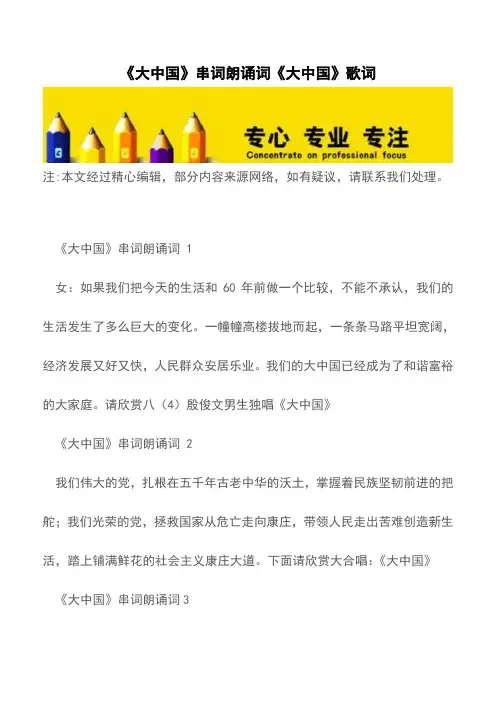 《大中国》串词朗诵词《大中国》歌词

专心 专业 专注
Concentrate on professional focus

注:本文经过精心编辑，部分内容来源网络，如有疑议，请联系我们处理。

《大中国》串词朗诵词 1

女：如果我们把今天的生活和 60 年前做一个比较，不能不承认，我们的生活发生了多么巨大的变化。一幢幢高楼拔地而起，一条条马路平坦宽阔，经济发展又好又快，人民群众安居乐业。我们的大中国已经成为了和谐富裕的大家庭。请欣赏八（4）殷俊文男生独唱《大中国》

《大中国》串词朗诵词 2

我们伟大的党，扎根在五千年古老中华的沃土，掌握着民族坚韧前进的把舵；我们光荣的党，拯救国家从危亡走向康庄，带领人民走出苦难创造新生活，踏上铺满鲜花的社会主义康庄大道。下面请欣赏大合唱：《大中国》

《大中国》串词朗诵词 3